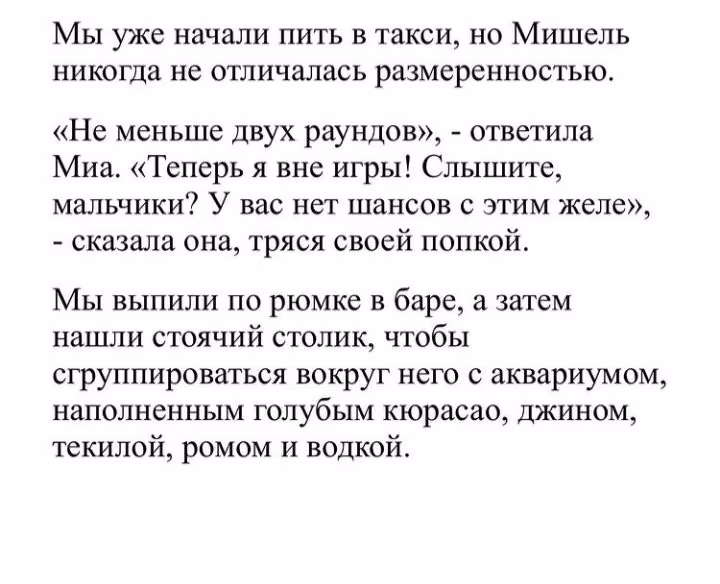 Мы уже начали пить в такси, но Мишель никогда не отличалась размеренностью.

«Не меньше двух раундов», - ответила Миа. «Теперь я вне игры! Слышите, мальчики? У вас нет шансов с этим желе», - сказала она, тряся своей попкой.

Мы выпили по рюмке в баре, а затем нашли стоячий столик, чтобы сгруппироваться вокруг него с аквариумом, наполненным голубым кюрасао, джином, текилой, ромом и водкой.